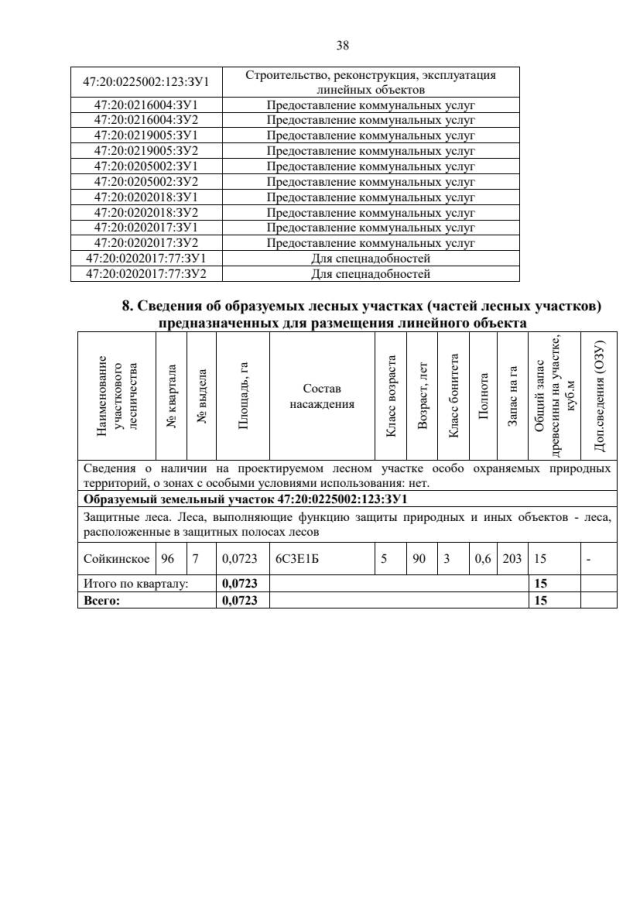 38

| 47:20:0225002:123:ЗУ1 | Строительство, реконструкция, эксплуатация линейных объектов |
|---|---|
| 47:20:0216004:ЗУ1 | Предоставление коммунальных услуг |
| 47:20:0216004:ЗУ2 | Предоставление коммунальных услуг |
| 47:20:0219005:ЗУ1 | Предоставление коммунальных услуг |
| 47:20:0219005:ЗУ2 | Предоставление коммунальных услуг |
| 47:20:0205002:ЗУ1 | Предоставление коммунальных услуг |
| 47:20:0205002:ЗУ2 | Предоставление коммунальных услуг |
| 47:20:0202018:ЗУ1 | Предоставление коммунальных услуг |
| 47:20:0202018:ЗУ2 | Предоставление коммунальных услуг |
| 47:20:0202017:ЗУ1 | Предоставление коммунальных услуг |
| 47:20:0202017:ЗУ2 | Предоставление коммунальных услуг |
| 47:20:0202017:77:ЗУ1 | Для спецнадобностей |
| 47:20:0202017:77:ЗУ2 | Для спецнадобностей |

8. Сведения об образуемых лесных участках (частей лесных участков) предназначенных для размещения линейного объекта

| Наименование участкового лесничества | № квартала | № выдела | Площадь, га | Состав насаждения | Класс возраста | Возраст, лет | Класс бонитета | Полнота | Запас на га | Общий запас древесины на участке, куб.м | Доп.сведения (ОЗУ) |
|---|---|---|---|---|---|---|---|---|---|---|---|
| Сведения о наличии на проектируемом лесном участке особо охраняемых природных территорий, о зонах с особыми условиями использования: нет. | | | | | | | | | | | |
| Образуемый земельный участок 47:20:0225002:123:ЗУ1 | | | | | | | | | | | |
| Защитные леса. Леса, выполняющие функцию защиты природных и иных объектов - леса, расположенные в защитных полосах лесов | | | | | | | | | | | |
| Сойкинское | 96 | 7 | 0,0723 | 6С3Е1Б | 5 | 90 | 3 | 0,6 | 203 | 15 | - |
| Итого по кварталу: | | | 0,0723 | | | | | | | 15 | |
| Всего: | | | 0,0723 | | | | | | | 15 | |